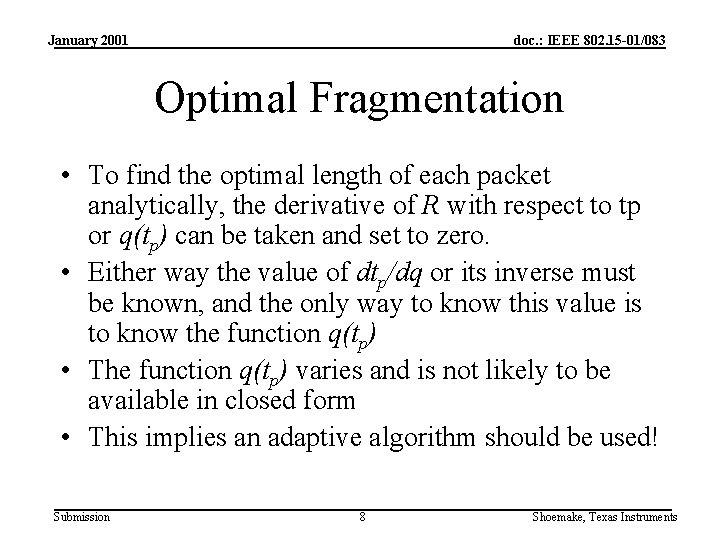 January 2001

doc.: IEEE 802.15-01/083

Optimal Fragmentation

• To find the optimal length of each packet analytically, the derivative of $R$ with respect to tp or $q(t_p)$ can be taken and set to zero.

• Either way the value of $dt_p/dq$ or its inverse must be known, and the only way to know this value is to know the function $q(t_p)$

• The function $q(t_p)$ varies and is not likely to be available in closed form

• This implies an adaptive algorithm should be used!

Submission

8

Shoemake, Texas Instruments